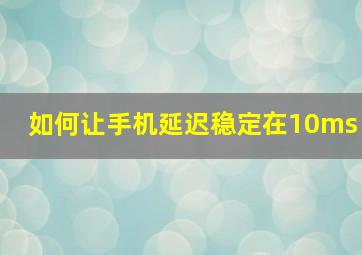 如何让手机延迟稳定在10ms